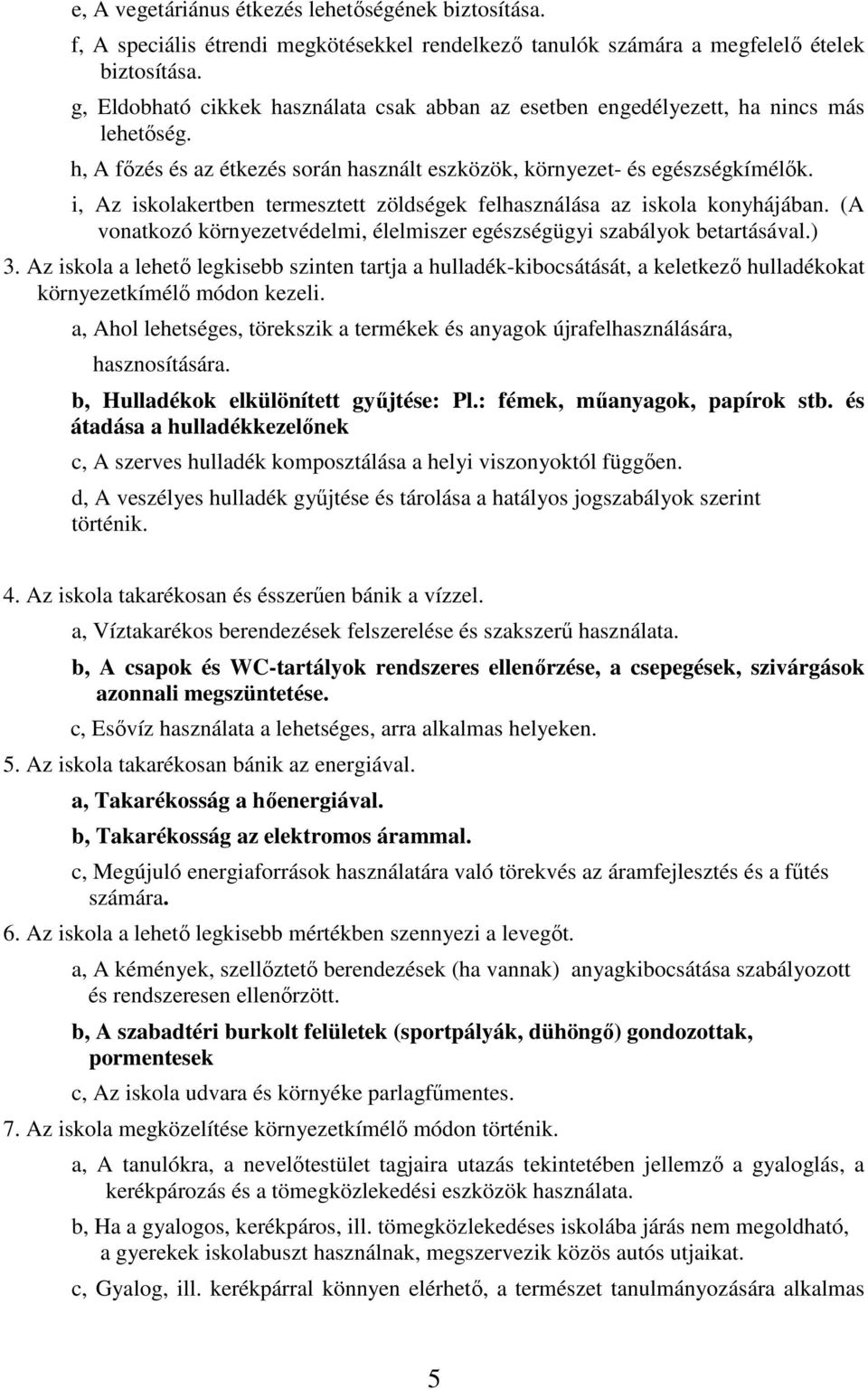 e, A vegetáriánus étkezés lehetőségének biztosítása.
f, A speciális étrendi megkötésekkel rendelkező tanulók számára a megfelelő ételek biztosítása.
g, Eldobható cikkek használata csak abban az esetben engedélyezett, ha nincs más lehetőség.
h, A főzés és az étkezés során használt eszközök, környezet- és egészségkímélők.
i, Az iskolakertben termesztett zöldségek felhasználása az iskola konyhájában. (A vonatkozó környezetvédelmi, élelmiszer egészségügyi szabályok betartásával.)
3. Az iskola a lehető legkisebb szinten tartja a hulladék-kibocsátását, a keletkező hulladékokat környezetkímélő módon kezeli.
a, Ahol lehetséges, törekszik a termékek és anyagok újrafelhasználására, hasznosítására.
b, Hulladékok elkülönített gyűjtése: Pl.: fémek, műanyagok, papírok stb. és átadása a hulladékkezelőnek
c, A szerves hulladék komposztálása a helyi viszonyoktól függően.
d, A veszélyes hulladék gyűjtése és tárolása a hatályos jogszabályok szerint történik.

4. Az iskola takarékosan és ésszerűen bánik a vízzel.
a, Víztakarékos berendezések felszerelése és szakszerű használata.
b, A csapok és WC-tartályok rendszeres ellenőrzése, a csepegések, szivárgások azonnali megszüntetése.
c, Esővíz használata a lehetséges, arra alkalmas helyeken.
5. Az iskola takarékosan bánik az energiával.
a, Takarékosság a hőenergiával.
b, Takarékosság az elektromos árammal.
c, Megújuló energiaforrások használatára való törekvés az áramfejlesztés és a fűtés számára.
6. Az iskola a lehető legkisebb mértékben szennyezi a levegőt.
a, A kémények, szellőztető berendezések (ha vannak) anyagkibocsátása szabályozott és rendszeresen ellenőrzött.
b, A szabadtéri burkolt felületek (sportpályák, dühöngő) gondozottak, pormentesek
c, Az iskola udvara és környéke parlagfűmentes.
7. Az iskola megközelítése környezetkímélő módon történik.
a, A tanulókra, a nevelőtestület tagjaira utazás tekintetében jellemző a gyaloglás, a kerékpározás és a tömegközlekedési eszközök használata.
b, Ha a gyalogos, kerékpáros, ill. tömegközlekedéses iskolába járás nem megoldható, a gyerekek iskolabuszt használnak, megszervezik közös autós utjaikat.
c, Gyalog, ill. kerékpárral könnyen elérhető, a természet tanulmányozására alkalmas

5